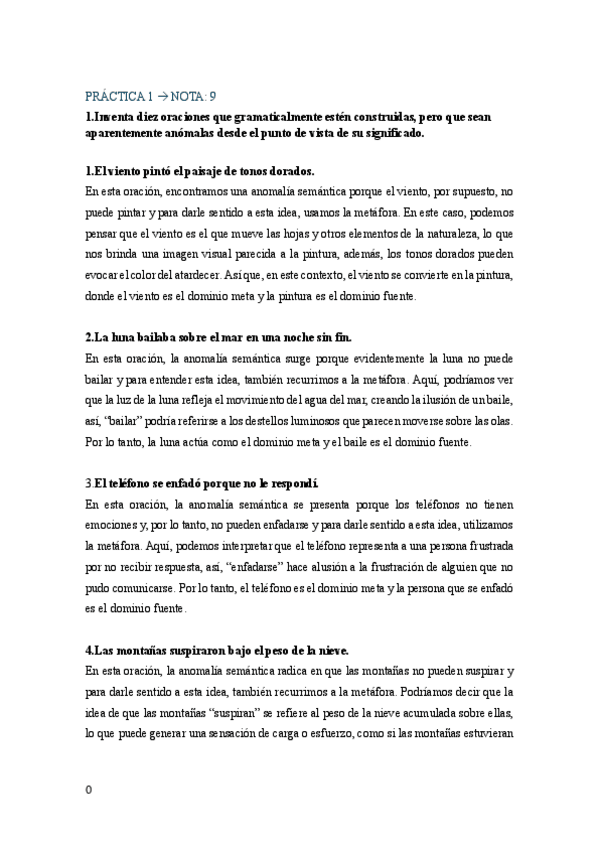 PRÁCTICA 1 → NOTA: 9

1.Inventa diez oraciones que gramaticalmente estén construidas, pero que sean aparentemente anómalas desde el punto de vista de su significado.

1.El viento pintó el paisaje de tonos dorados.

En esta oración, encontramos una anomalía semántica porque el viento, por supuesto, no puede pintar y para darle sentido a esta idea, usamos la metáfora. En este caso, podemos pensar que el viento es el que mueve las hojas y otros elementos de la naturaleza, lo que nos brinda una imagen visual parecida a la pintura, además, los tonos dorados pueden evocar el color del atardecer. Así que, en este contexto, el viento se convierte en la pintura, donde el viento es el dominio meta y la pintura es el dominio fuente.

2.La luna bailaba sobre el mar en una noche sin fin.

En esta oración, la anomalía semántica surge porque evidentemente la luna no puede bailar y para entender esta idea, también recurrimos a la metáfora. Aquí, podríamos ver que la luz de la luna refleja el movimiento del agua del mar, creando la ilusión de un baile, así, "bailar" podría referirse a los destellos luminosos que parecen moverse sobre las olas. Por lo tanto, la luna actúa como el dominio meta y el baile es el dominio fuente.

3.El teléfono se enfadó porque no le respondí.

En esta oración, la anomalía semántica se presenta porque los teléfonos no tienen emociones y, por lo tanto, no pueden enfadarse y para darle sentido a esta idea, utilizamos la metáfora. Aquí, podemos interpretar que el teléfono representa a una persona frustrada por no recibir respuesta, así, "enfadarse" hace alusión a la frustración de alguien que no pudo comunicarse. Por lo tanto, el teléfono es el dominio meta y la persona que se enfadó es el dominio fuente.

4.Las montañas suspiraron bajo el peso de la nieve.

En esta oración, la anomalía semántica radica en que las montañas no pueden suspirar y para darle sentido a esta idea, también recurrimos a la metáfora. Podríamos decir que la idea de que las montañas "suspiran" se refiere al peso de la nieve acumulada sobre ellas, lo que puede generar una sensación de carga o esfuerzo, como si las montañas estuvieran

0